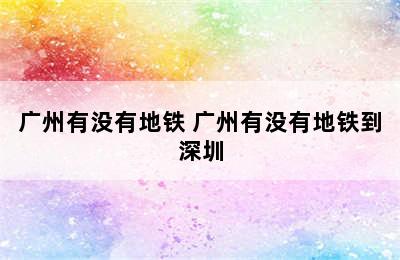 广州有没有地铁 广州有没有地铁到深圳